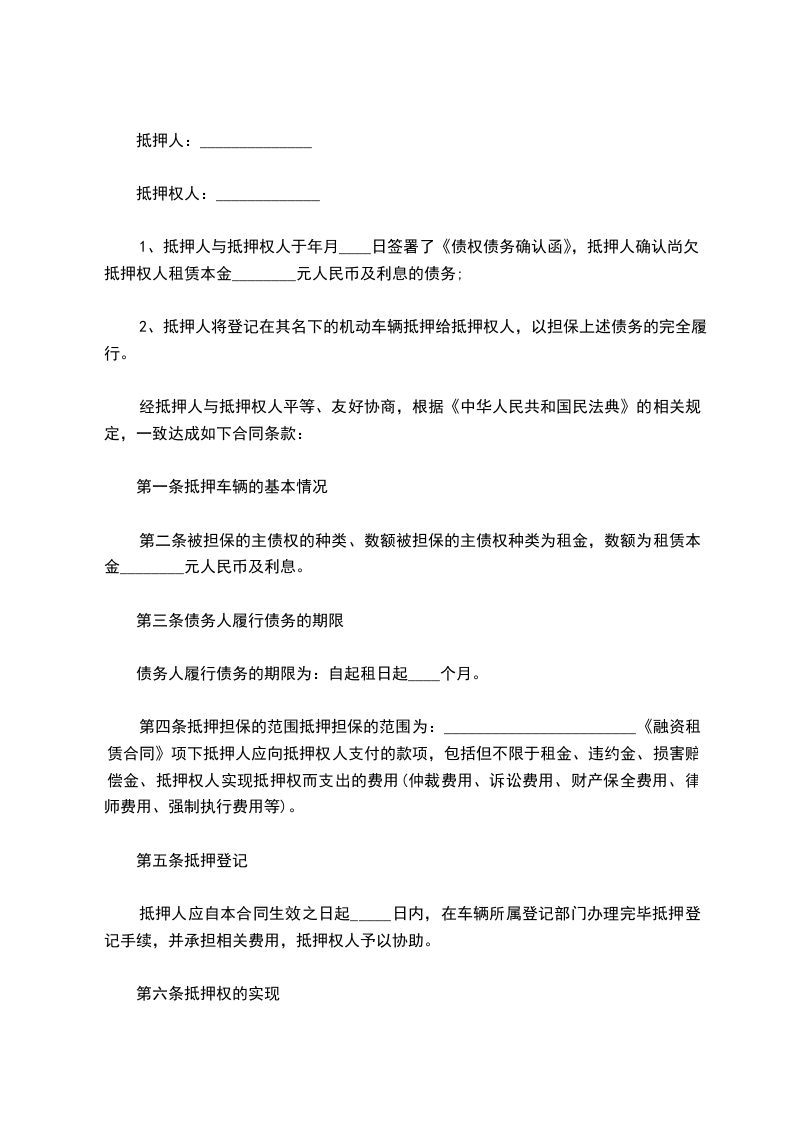 抵押人：______________

抵押权人：_____________

1、抵押人与抵押权人于年月____日签署了《债权债务确认函》，抵押人确认尚欠抵押权人租赁本金________元人民币及利息的债务；

2、抵押人将登记在其名下的机动车辆抵押给抵押权人，以担保上述债务的完全履行。

经抵押人与抵押权人平等、友好协商，根据《中华人民共和国民法典》的相关规定，一致达成如下合同条款：

第一条抵押车辆的基本情况

第二条被担保的主债权的种类、数额被担保的主债权种类为租金，数额为租赁本金________元人民币及利息。

第三条债务人履行债务的期限

债务人履行债务的期限为：自起租日起____个月。

第四条抵押担保的范围抵押担保的范围为：________________________《融资租赁合同》项下抵押人应向抵押权人支付的款项，包括但不限于租金、违约金、损害赔偿金、抵押权人实现抵押权而支出的费用(仲裁费用、诉讼费用、财产保全费用、律师费用、强制执行费用等)。

第五条抵押登记

抵押人应自本合同生效之日起_____日内，在车辆所属登记部门办理完毕抵押登记手续，并承担相关费用，抵押权人予以协助。

第六条抵押权的实现